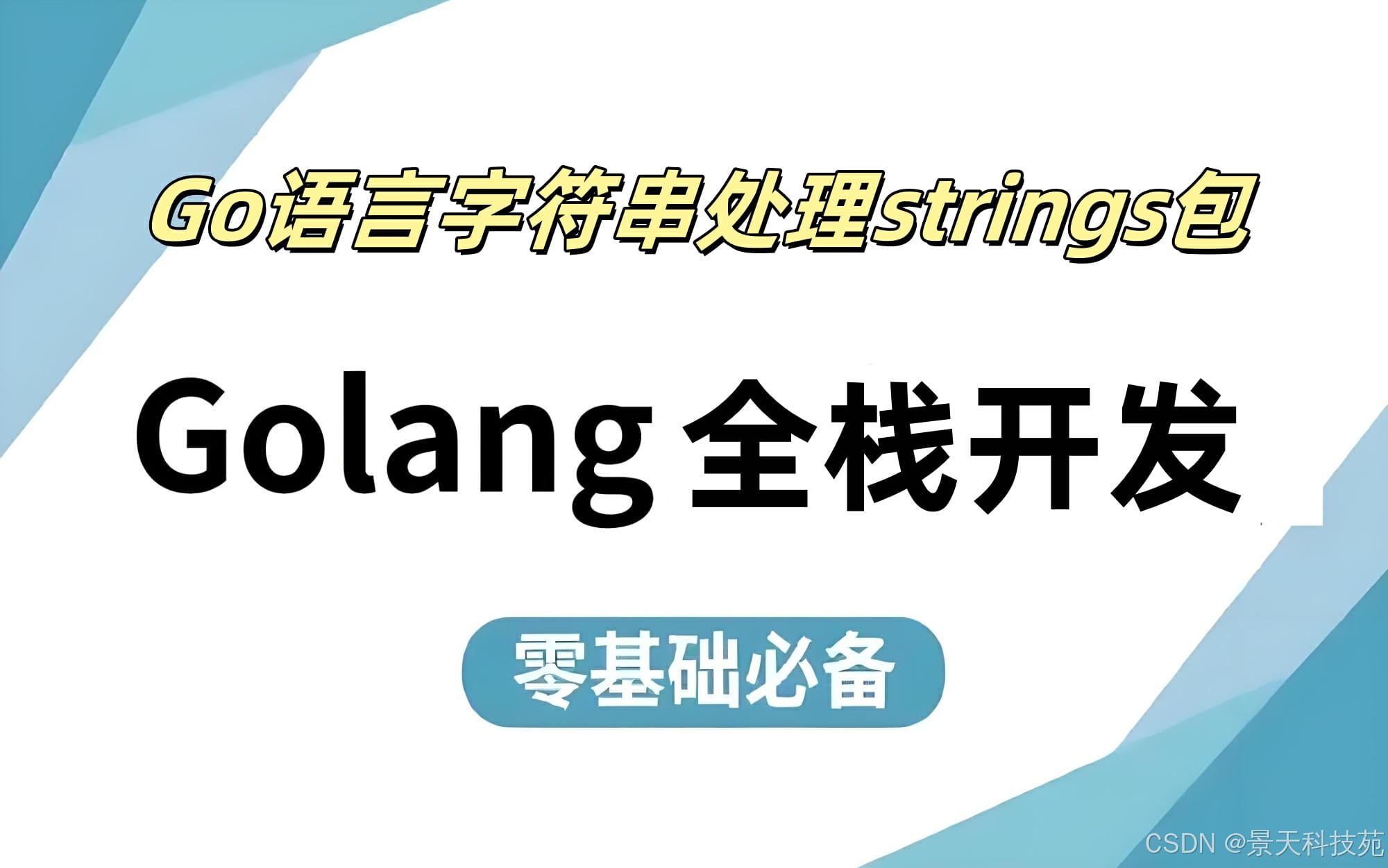 Go语言字符串处理strings包

Golang 全栈开发

零基础必备

CSDN @景天科技苑